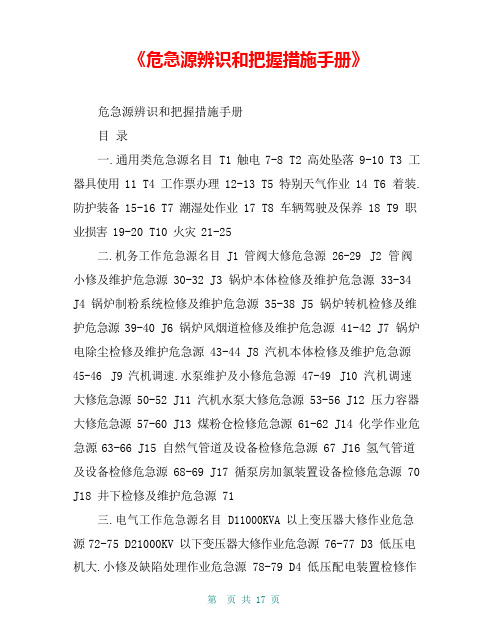 《危急源辨识和把握措施手册》

危急源辨识和把握措施手册

目 录

一.通用类危急源名目 T1 触电 7-8 T2 高处坠落 9-10 T3 工器具使用 11 T4 工作票办理 12-13 T5 特别天气作业 14 T6 着装.防护装备 15-16 T7 潮湿处作业 17 T8 车辆驾驶及保养 18 T9 职业损害 19-20 T10 火灾 21-25

二.机务工作危急源名目 J1 管阀大修危急源 26-29 J2 管阀小修及维护危急源 30-32 J3 锅炉本体检修及维护危急源 33-34 J4 锅炉制粉系统检修及维护危急源 35-38 J5 锅炉转机检修及维护危急源 39-40 J6 锅炉风烟道检修及维护危急源 41-42 J7 锅炉电除尘检修及维护危急源 43-44 J8 汽机本体检修及维护危急源 45-46 J9 汽机调速.水泵维护及小修危急源 47-49 J10 汽机调速大修危急源 50-52 J11 汽机水泵大修危急源 53-56 J12 压力容器大修危急源 57-60 J13 煤粉仓检修危急源 61-62 J14 化学作业危急源 63-66 J15 自然气管道及设备检修危急源 67 J16 氢气管道及设备检修危急源 68-69 J17 循泵房加氯装置设备检修危急源 70 J18 井下检修及维护危急源 71

三.电气工作危急源名目 D11000KVA 以上变压器大修作业危急源 72-75 D21000KV 以下变压器大修作业危急源 76-77 D3 低压电机大.小修及缺陷处理作业危急源 78-79 D4 低压配电装置检修作

第 页 共 17 页